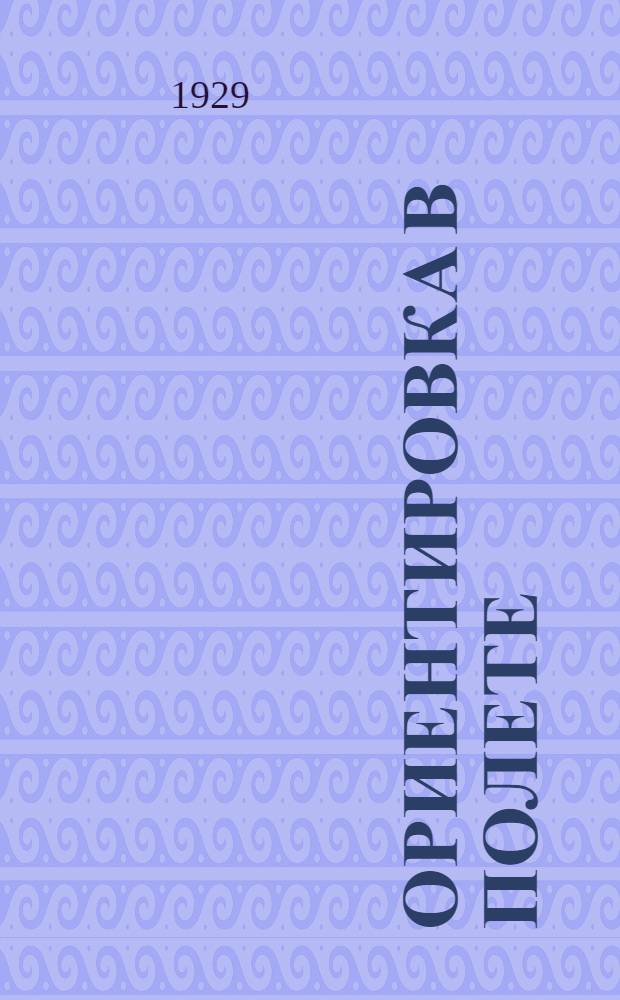 1929

ОРИЕНТИРОВКА В ПОЛЕТЕ